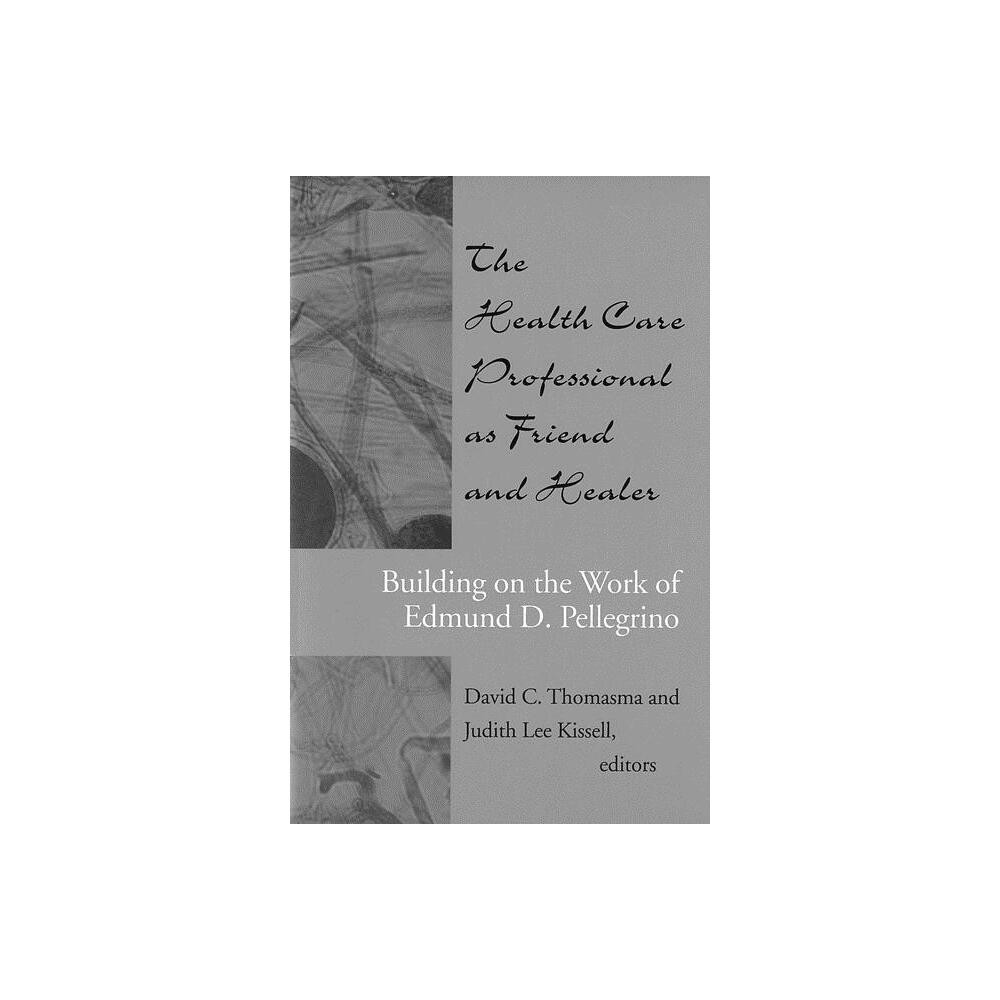 The Health Care Professional as Friend and Healer

Building on the Work of Edmund D. Pellegrino

David C. Thomasma and Judith Lee Kissell, editors